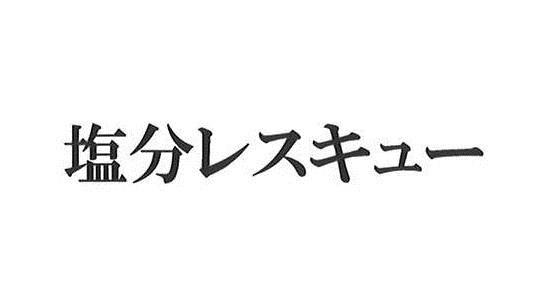 塩分レスキュー